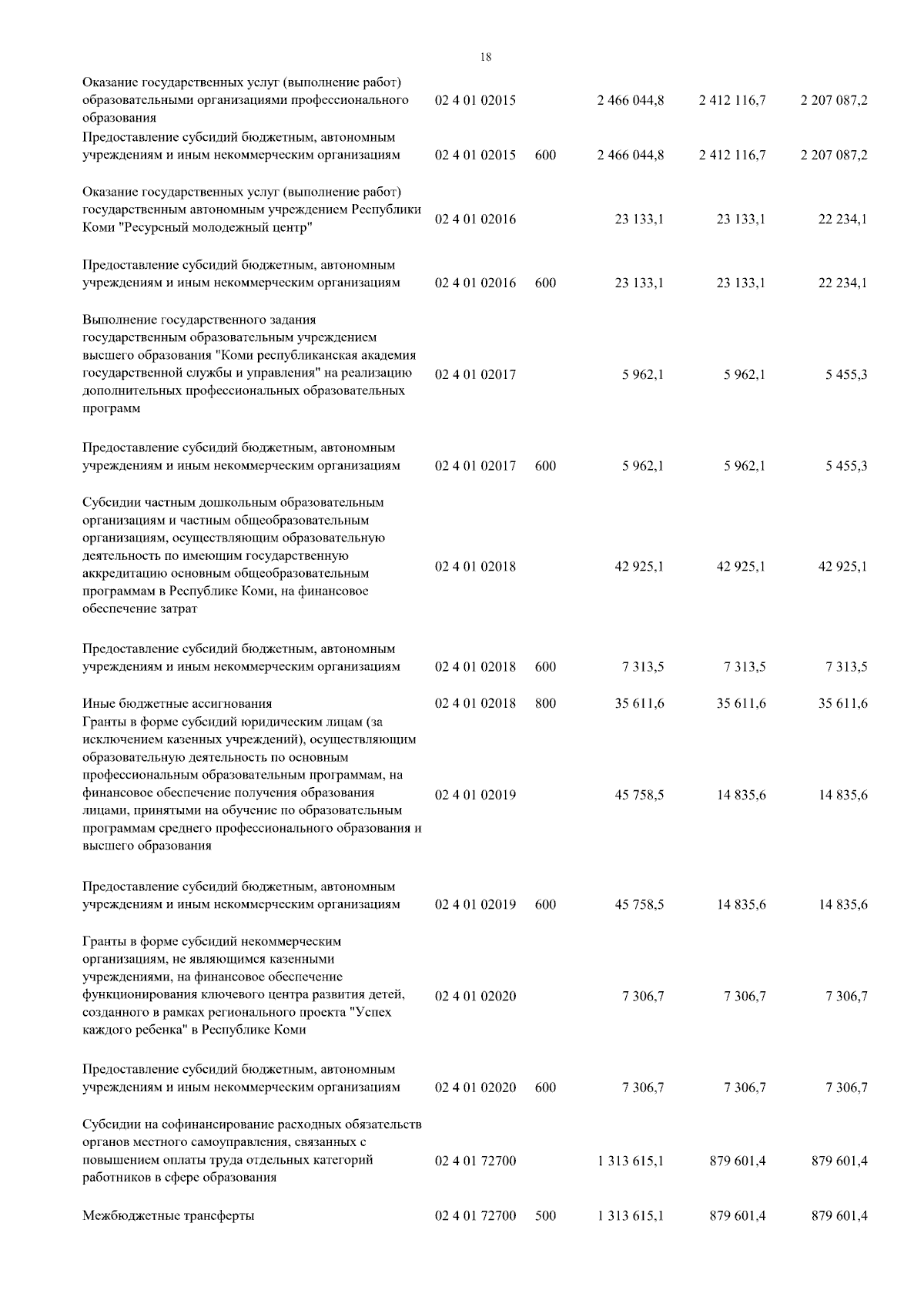 18

| | | | | | |
|---|---|---|---|---|---|
| Оказание государственных услуг (выполнение работ) образовательными организациями профессионального образования | 02 4 01 02015 | | 2 466 044,8 | 2 412 116,7 | 2 207 087,2 |
| Предоставление субсидий бюджетным, автономным учреждениям и иным некоммерческим организациям | 02 4 01 02015 | 600 | 2 466 044,8 | 2 412 116,7 | 2 207 087,2 |
| Оказание государственных услуг (выполнение работ) государственным автономным учреждением Республики Коми "Ресурсный молодежный центр" | 02 4 01 02016 | | 23 133,1 | 23 133,1 | 22 234,1 |
| Предоставление субсидий бюджетным, автономным учреждениям и иным некоммерческим организациям | 02 4 01 02016 | 600 | 23 133,1 | 23 133,1 | 22 234,1 |
| Выполнение государственного задания государственным образовательным учреждением высшего образования "Коми республиканская академия государственной службы и управления" на реализацию дополнительных профессиональных образовательных программ | 02 4 01 02017 | | 5 962,1 | 5 962,1 | 5 455,3 |
| Предоставление субсидий бюджетным, автономным учреждениям и иным некоммерческим организациям | 02 4 01 02017 | 600 | 5 962,1 | 5 962,1 | 5 455,3 |
| Субсидии частным дошкольным образовательным организациям и частным общеобразовательным организациям, осуществляющим образовательную деятельность по имеющим государственную аккредитацию основным общеобразовательным программам в Республике Коми, на финансовое обеспечение затрат | 02 4 01 02018 | | 42 925,1 | 42 925,1 | 42 925,1 |
| Предоставление субсидий бюджетным, автономным учреждениям и иным некоммерческим организациям | 02 4 01 02018 | 600 | 7 313,5 | 7 313,5 | 7 313,5 |
| Иные бюджетные ассигнования | 02 4 01 02018 | 800 | 35 611,6 | 35 611,6 | 35 611,6 |
| Гранты в форме субсидий юридическим лицам (за исключением казенных учреждений), осуществляющим образовательную деятельность по основным профессиональным образовательным программам, на финансовое обеспечение получения образования лицами, принятыми на обучение по образовательным программам среднего профессионального образования и высшего образования | 02 4 01 02019 | | 45 758,5 | 14 835,6 | 14 835,6 |
| Предоставление субсидий бюджетным, автономным учреждениям и иным некоммерческим организациям | 02 4 01 02019 | 600 | 45 758,5 | 14 835,6 | 14 835,6 |
| Гранты в форме субсидий некоммерческим организациям, не являющимся казенными учреждениями, на финансовое обеспечение функционирования ключевого центра развития детей, созданного в рамках регионального проекта "Успех каждого ребенка" в Республике Коми | 02 4 01 02020 | | 7 306,7 | 7 306,7 | 7 306,7 |
| Предоставление субсидий бюджетным, автономным учреждениям и иным некоммерческим организациям | 02 4 01 02020 | 600 | 7 306,7 | 7 306,7 | 7 306,7 |
| Субсидии на софинансирование расходных обязательств органов местного самоуправления, связанных с повышением оплаты труда отдельных категорий работников в сфере образования | 02 4 01 72700 | | 1 313 615,1 | 879 601,4 | 879 601,4 |
| Межбюджетные трансферты | 02 4 01 72700 | 500 | 1 313 615,1 | 879 601,4 | 879 601,4 |